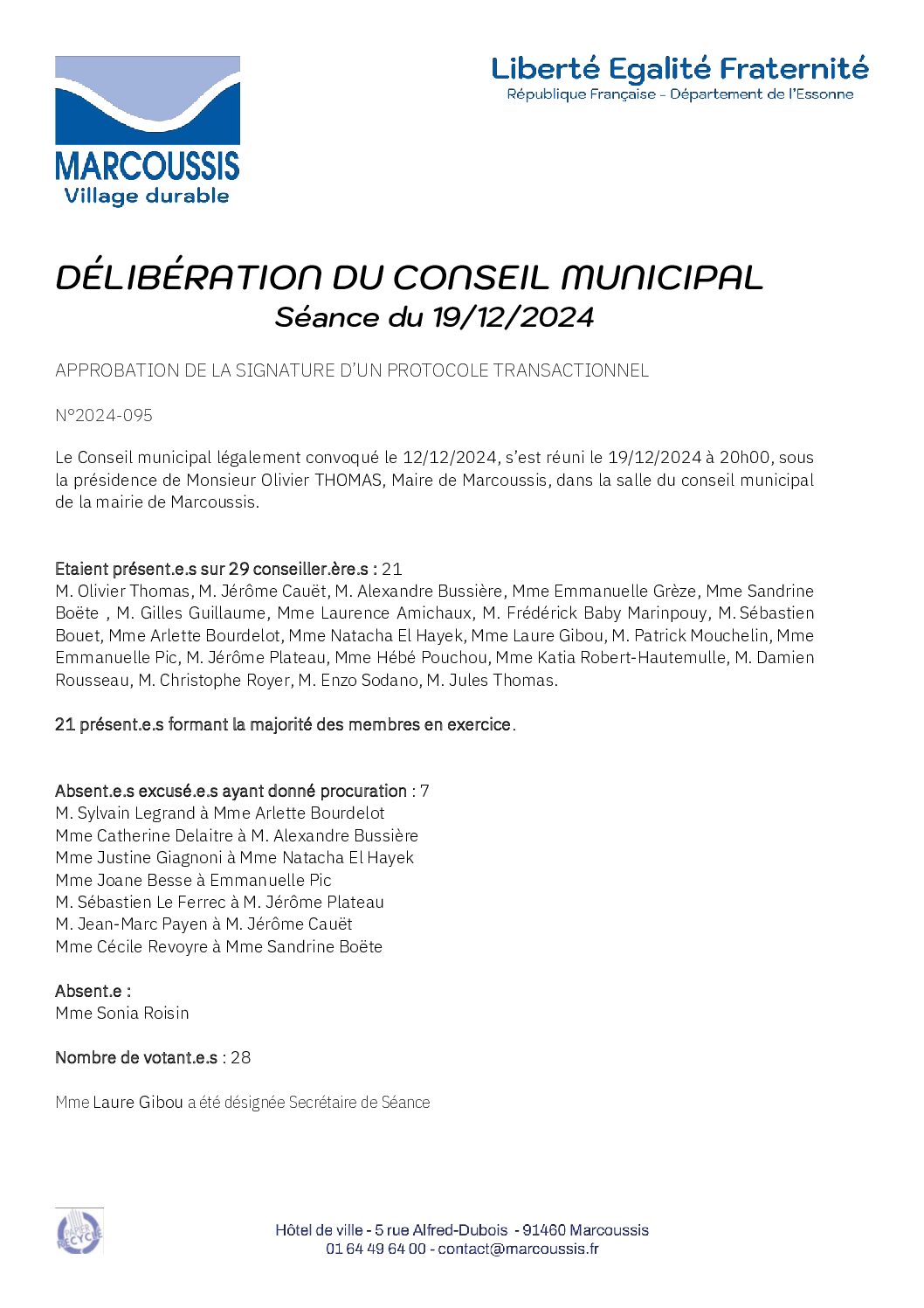 MARCOUSSIS
Village durable

Liberté Egalité Fraternité
République Française - Département de l'Essonne

DÉLIBÉRATION DU CONSEIL MUNICIPAL
Séance du 19/12/2024

APPROBATION DE LA SIGNATURE D'UN PROTOCOLE TRANSACTIONNEL

N°2024-095

Le Conseil municipal légalement convoqué le 12/12/2024, s'est réuni le 19/12/2024 à 20h00, sous la présidence de Monsieur Olivier THOMAS, Maire de Marcoussis, dans la salle du conseil municipal de la mairie de Marcoussis.

Etaient présent.e.s sur 29 conseiller.ère.s : 21
M. Olivier Thomas, M. Jérôme Cauët, M. Alexandre Bussière, Mme Emmanuelle Grèze, Mme Sandrine Boëte , M. Gilles Guillaume, Mme Laurence Amichaux, M. Frédérick Baby Marinpouy, M. Sébastien Bouet, Mme Arlette Bourdelot, Mme Natacha El Hayek, Mme Laure Gibou, M. Patrick Mouchelin, Mme Emmanuelle Pic, M. Jérôme Plateau, Mme Hébé Pouchou, Mme Katia Robert-Hautemulle, M. Damien Rousseau, M. Christophe Royer, M. Enzo Sodano, M. Jules Thomas.

21 présent.e.s formant la majorité des membres en exercice.

Absent.e.s excusé.e.s ayant donné procuration : 7
M. Sylvain Legrand à Mme Arlette Bourdelot
Mme Catherine Delaitre à M. Alexandre Bussière
Mme Justine Giagnoni à Mme Natacha El Hayek
Mme Joane Besse à Emmanuelle Pic
M. Sébastien Le Ferrec à M. Jérôme Plateau
M. Jean-Marc Payen à M. Jérôme Cauët
Mme Cécile Revoyre à Mme Sandrine Boëte

Absent.e :
Mme Sonia Roisin

Nombre de votant.e.s : 28

Mme Laure Gibou a été désignée Secrétaire de Séance

PAPIER RECYCLÉ

Hôtel de ville - 5 rue Alfred-Dubois - 91460 Marcoussis
01 64 49 64 00 - contact@marcoussis.fr